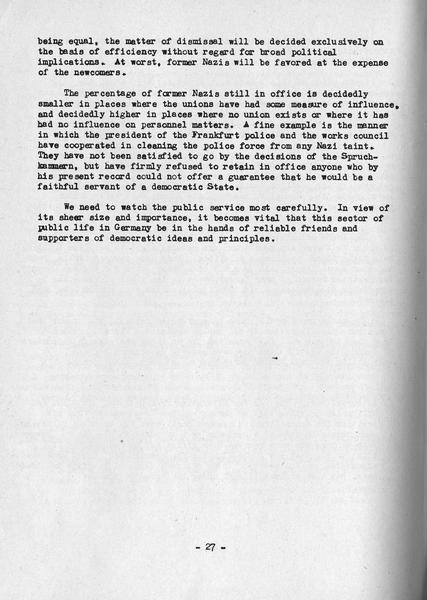 being equal, the matter of dismissal will be decided exclusively on the basis of efficiency without regard for broad political implications. At worst, former Nazis will be favored at the expense of the newcomers.

The percentage of former Nazis still in office is decidedly smaller in places where the unions have had some measure of influence, and decidedly higher in places where no union exists or where it has had no influence on personnel matters. A fine example is the manner in which the president of the Frankfurt police and the works council have cooperated in cleaning the police force from any Nazi taint. They have not been satisfied to go by the decisions of the Spruchkammern, but have firmly refused to retain in office anyone who by his present record could not offer a guarantee that he would be a faithful servant of a democratic State.

We need to watch the public service most carefully. In view of its sheer size and importance, it becomes vital that this sector of public life in Germany be in the hands of reliable friends and supporters of democratic ideas and principles.

- 27 -